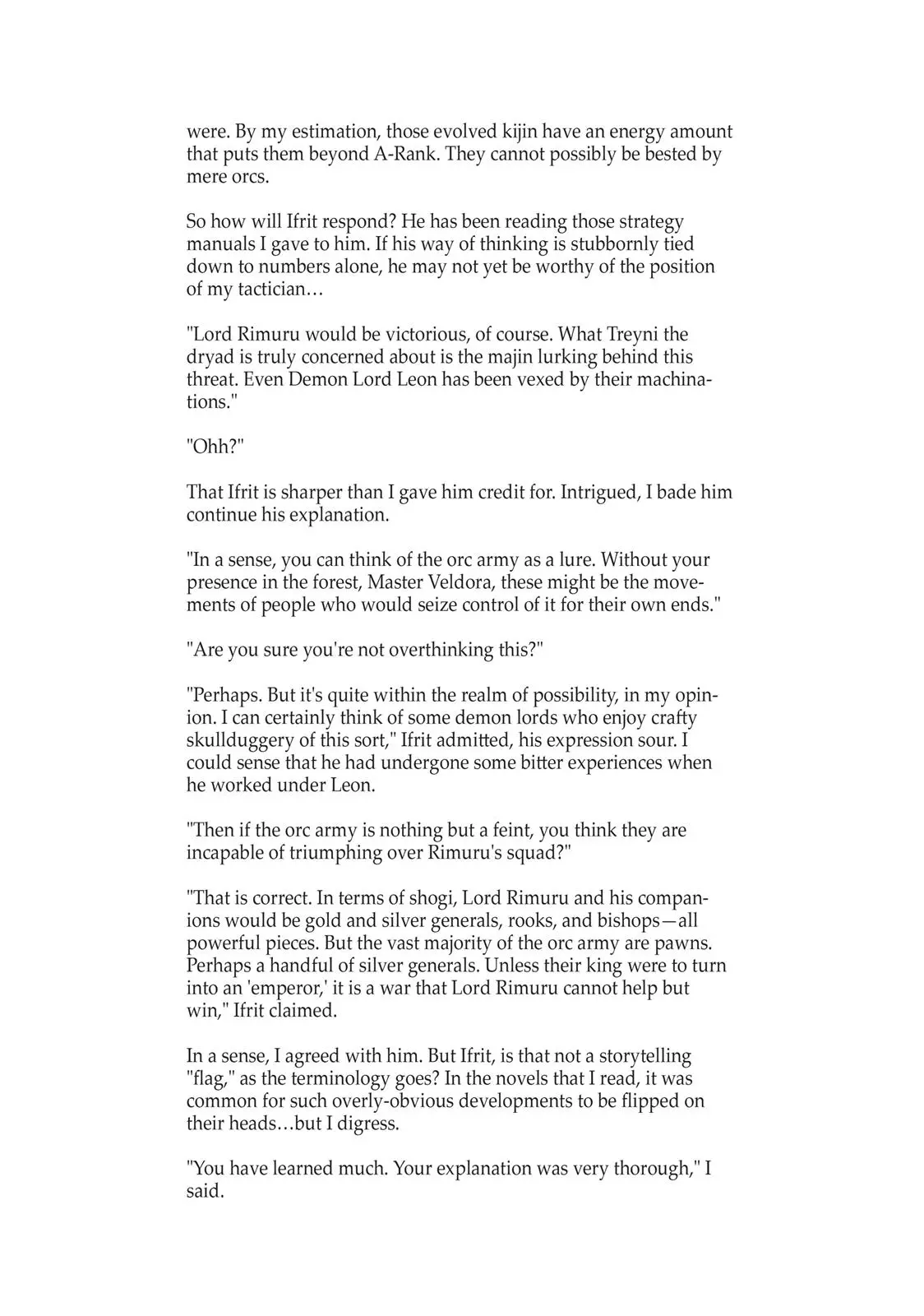 were. By my estimation, those evolved kijin have an energy amount that puts them beyond A-Rank. They cannot possibly be bested by mere orcs.

So how will Ifrit respond? He has been reading those strategy manuals I gave to him. If his way of thinking is stubbornly tied down to numbers alone, he may not yet be worthy of the position of my tactician…

"Lord Rimuru would be victorious, of course. What Treyni the dryad is truly concerned about is the majin lurking behind this threat. Even Demon Lord Leon has been vexed by their machinations."

"Ohh?"

That Ifrit is sharper than I gave him credit for. Intrigued, I bade him continue his explanation.

"In a sense, you can think of the orc army as a lure. Without your presence in the forest, Master Veldora, these might be the movements of people who would seize control of it for their own ends."

"Are you sure you're not overthinking this?"

"Perhaps. But it's quite within the realm of possibility, in my opinion. I can certainly think of some demon lords who enjoy crafty skullduggery of this sort," Ifrit admitted, his expression sour. I could sense that he had undergone some bitter experiences when he worked under Leon.

"Then if the orc army is nothing but a feint, you think they are incapable of triumphing over Rimuru's squad?"

"That is correct. In terms of shogi, Lord Rimuru and his companions would be gold and silver generals, rooks, and bishops—all powerful pieces. But the vast majority of the orc army are pawns. Perhaps a handful of silver generals. Unless their king were to turn into an 'emperor,' it is a war that Lord Rimuru cannot help but win," Ifrit claimed.

In a sense, I agreed with him. But Ifrit, is that not a storytelling "flag," as the terminology goes? In the novels that I read, it was common for such overly-obvious developments to be flipped on their heads…but I digress.

"You have learned much. Your explanation was very thorough," I said.